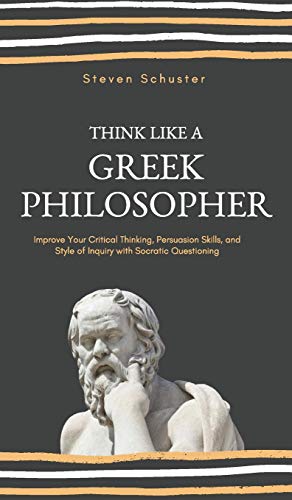 Steven Schuster

THINK LIKE A
GREEK
PHILOSOPHER

Improve Your Critical Thinking, Persuasion Skills, and Style of Inquiry with Socratic Questioning